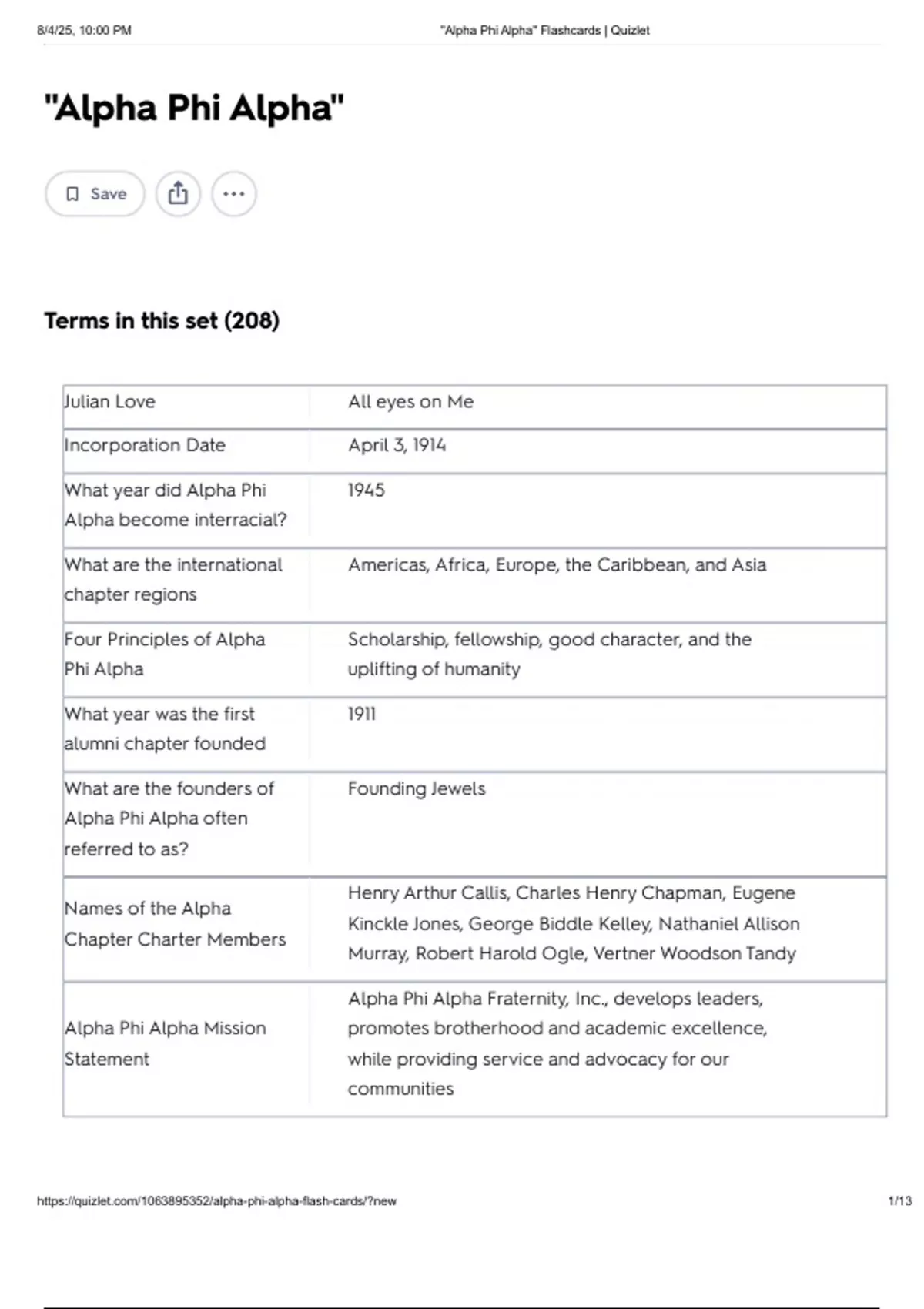 8/4/25, 10:00 PM "Alpha Phi Alpha" Flashcards | Quizlet

"Alpha Phi Alpha"

Save

Terms in this set (208)

| | |
|---|---|
| Julian Love | All eyes on Me |
| Incorporation Date | April 3, 1914 |
| What year did Alpha Phi Alpha become interracial? | 1945 |
| What are the international chapter regions | Americas, Africa, Europe, the Caribbean, and Asia |
| Four Principles of Alpha Phi Alpha | Scholarship, fellowship, good character, and the uplifting of humanity |
| What year was the first alumni chapter founded | 1911 |
| What are the founders of Alpha Phi Alpha often referred to as? | Founding Jewels |
| Names of the Alpha Chapter Charter Members | Henry Arthur Callis, Charles Henry Chapman, Eugene Kinckle Jones, George Biddle Kelley, Nathaniel Allison Murray, Robert Harold Ogle, Vertner Woodson Tandy |
| Alpha Phi Alpha Mission Statement | Alpha Phi Alpha Fraternity, Inc., develops leaders, promotes brotherhood and academic excellence, while providing service and advocacy for our communities |

https://quizlet.com/1063895352/alpha-phi-alpha-flash-cards/?new 1/13